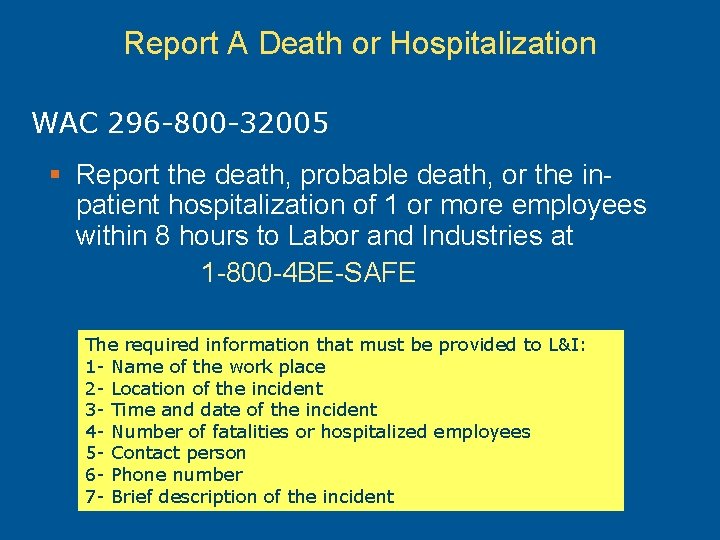 Report A Death or Hospitalization

WAC 296-800-32005

▪ Report the death, probable death, or the in-patient hospitalization of 1 or more employees within 8 hours to Labor and Industries at

1-800-4BE-SAFE

The required information that must be provided to L&I:
1- Name of the work place
2- Location of the incident
3- Time and date of the incident
4- Number of fatalities or hospitalized employees
5- Contact person
6- Phone number
7- Brief description of the incident